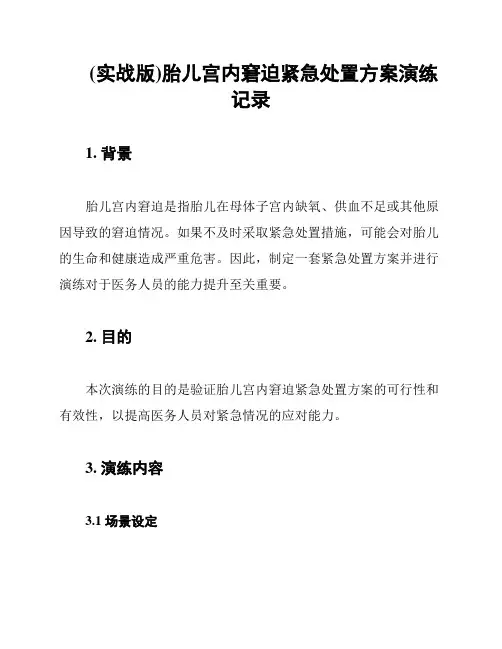 (实战版)胎儿宫内窘迫紧急处置方案演练记录

1. 背景

胎儿宫内窘迫是指胎儿在母体子宫内缺氧、供血不足或其他原因导致的窘迫情况。如果不及时采取紧急处置措施，可能会对胎儿的生命和健康造成严重危害。因此，制定一套紧急处置方案并进行演练对于医务人员的能力提升至关重要。

2. 目的

本次演练的目的是验证胎儿宫内窘迫紧急处置方案的可行性和有效性，以提高医务人员对紧急情况的应对能力。

3. 演练内容

3.1 场景设定